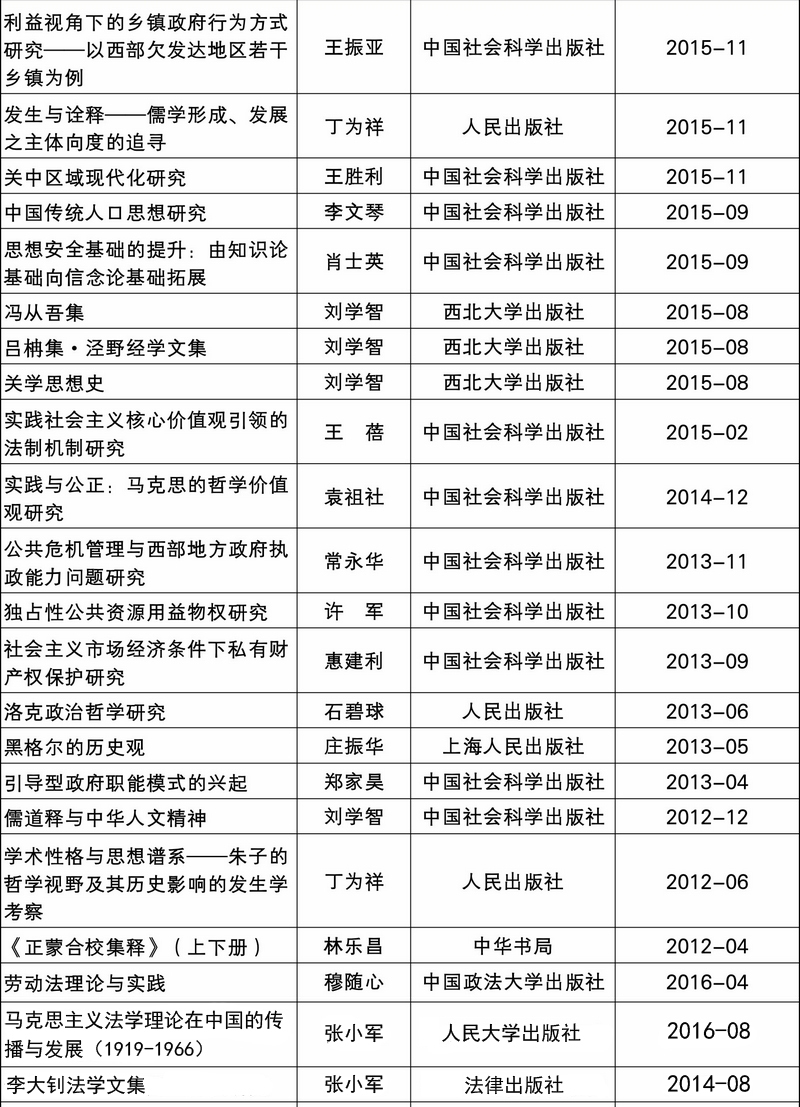 | | | | |
|---|---|---|---|
| 利益视角下的乡镇政府行为方式研究——以西部欠发达地区若干乡镇为例 | 王振亚 | 中国社会科学出版社 | 2015-11 |
| 发生与诠释——儒学形成、发展之主体向度的追寻 | 丁为祥 | 人民出版社 | 2015-11 |
| 关中区域现代化研究 | 王胜利 | 中国社会科学出版社 | 2015-11 |
| 中国传统人口思想研究 | 李文琴 | 中国社会科学出版社 | 2015-09 |
| 思想安全基础的提升：由知识论基础向信念论基础拓展 | 肖士英 | 中国社会科学出版社 | 2015-09 |
| 冯从吾集 | 刘学智 | 西北大学出版社 | 2015-08 |
| 吕柟集·泾野经学文集 | 刘学智 | 西北大学出版社 | 2015-08 |
| 关学思想史 | 刘学智 | 西北大学出版社 | 2015-08 |
| 实践社会主义核心价值观引领的法制机制研究 | 王 蓓 | 中国社会科学出版社 | 2015-02 |
| 实践与公正：马克思的哲学价值观研究 | 袁祖社 | 中国社会科学出版社 | 2014-12 |
| 公共危机管理与西部地方政府执政能力问题研究 | 常永华 | 中国社会科学出版社 | 2013-11 |
| 独占性公共资源用益物权研究 | 许 军 | 中国社会科学出版社 | 2013-10 |
| 社会主义市场经济条件下私有财产权保护研究 | 惠建利 | 中国社会科学出版社 | 2013-09 |
| 洛克政治哲学研究 | 石碧球 | 人民出版社 | 2013-06 |
| 黑格尔的历史观 | 庄振华 | 上海人民出版社 | 2013-05 |
| 引导型政府职能模式的兴起 | 郑家昊 | 中国社会科学出版社 | 2013-04 |
| 儒道释与中华人文精神 | 刘学智 | 中国社会科学出版社 | 2012-12 |
| 学术性格与思想谱系——朱子的哲学视野及其历史影响的发生学考察 | 丁为祥 | 人民出版社 | 2012-06 |
| 《正蒙合校集释》（上下册） | 林乐昌 | 中华书局 | 2012-04 |
| 劳动法理论与实践 | 穆随心 | 中国政法大学出版社 | 2016-04 |
| 马克思主义法学理论在中国的传播与发展（1919-1966） | 张小军 | 人民大学出版社 | 2016-08 |
| 李大钊法学文集 | 张小军 | 法律出版社 | 2014-08 |